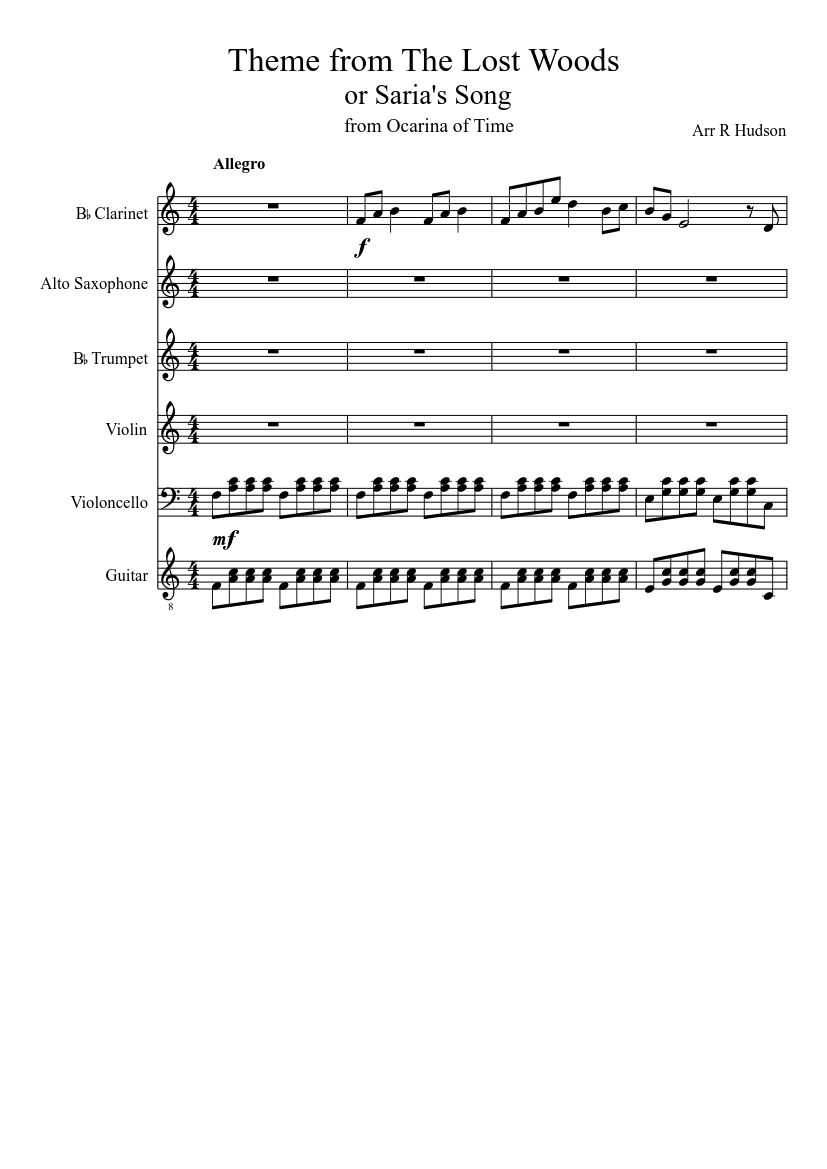 Theme from The Lost Woods
or Saria's Song
from Ocarina of Time

Arr R Hudson

Allegro

B♭ Clarinet

f

Alto Saxophone

B♭ Trumpet

Violin

Violoncello

mf

Guitar

8